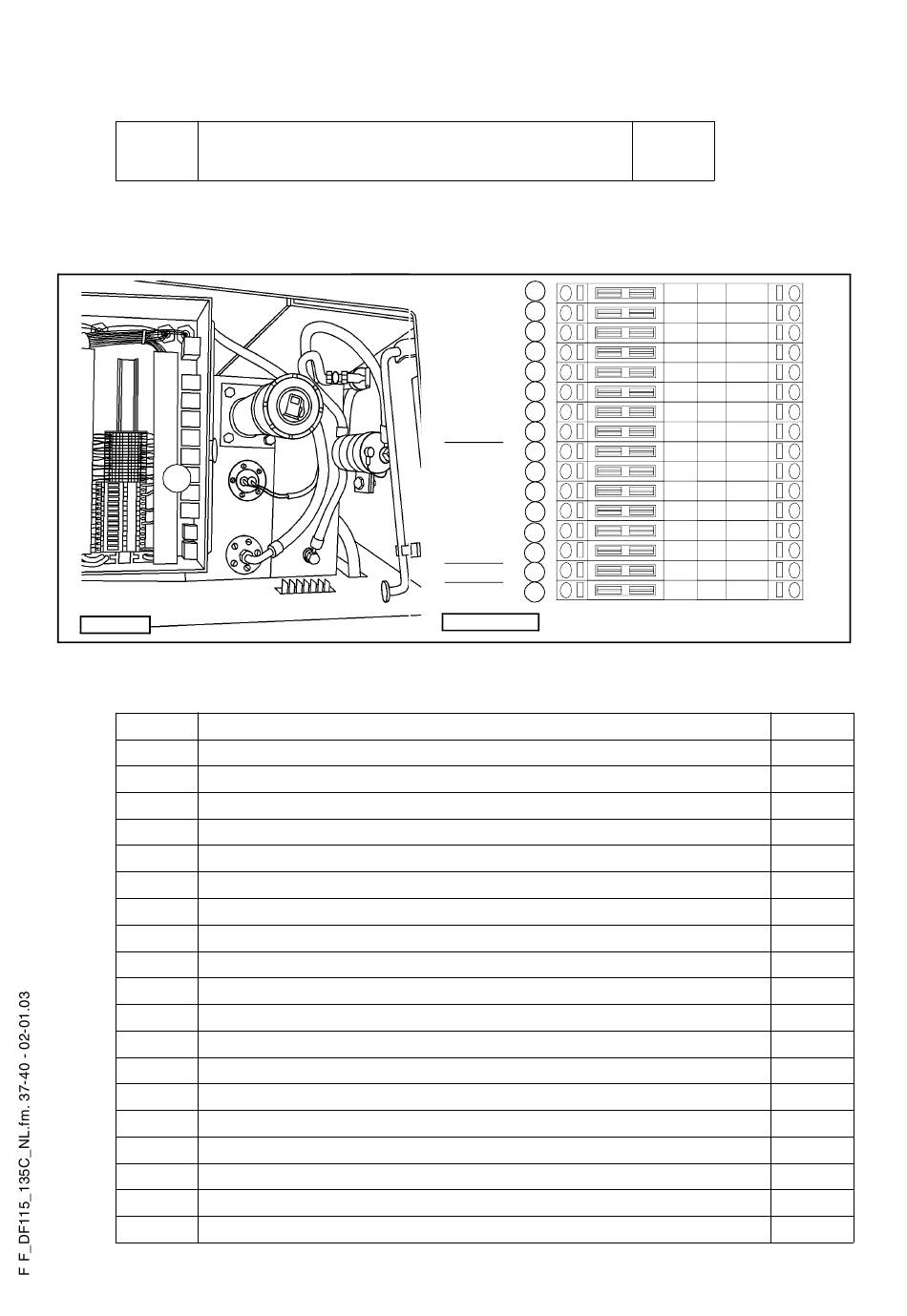 F F_DF115_135C_NL.fm. 37-40 - 02-01.03